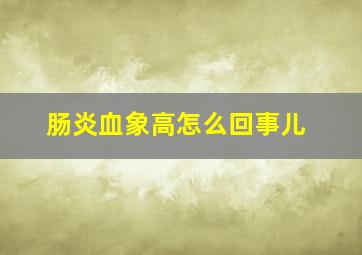 肠炎血象高怎么回事儿